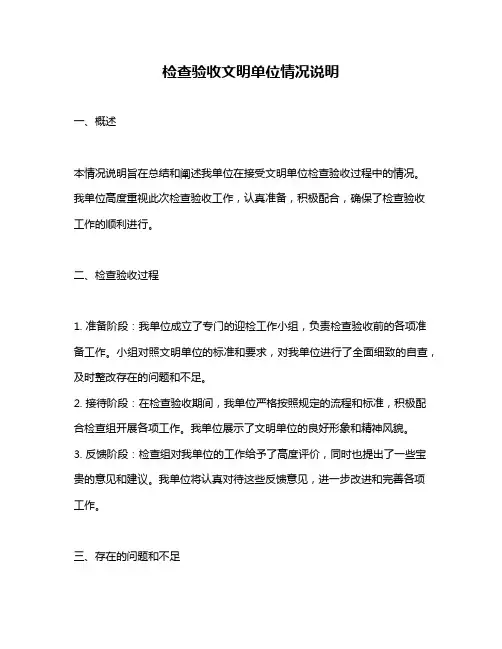 检查验收文明单位情况说明

一、概述

本情况说明旨在总结和阐述我单位在接受文明单位检查验收过程中的情况。我单位高度重视此次检查验收工作，认真准备，积极配合，确保了检查验收工作的顺利进行。

二、检查验收过程

1. 准备阶段：我单位成立了专门的迎检工作小组，负责检查验收前的各项准备工作。小组对照文明单位的标准和要求，对我单位进行了全面细致的自查，及时整改存在的问题和不足。
2. 接待阶段：在检查验收期间，我单位严格按照规定的流程和标准，积极配合检查组开展各项工作。我单位展示了文明单位的良好形象和精神风貌。
3. 反馈阶段：检查组对我单位的工作给予了高度评价，同时也提出了一些宝贵的意见和建议。我单位将认真对待这些反馈意见，进一步改进和完善各项工作。

三、存在的问题和不足